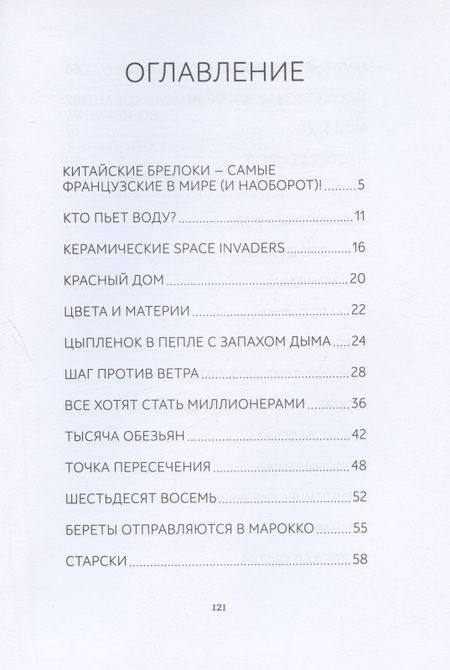 ОГЛАВЛЕНИЕ

КИТАЙСКИЕ БРЕЛОКИ – САМЫЕ ФРАНЦУЗСКИЕ В МИРЕ (И НАОБОРОТ)! ..........5

КТО ПЬЕТ ВОДУ? ..........11

КЕРАМИЧЕСКИЕ SPACE INVADERS ..........16

КРАСНЫЙ ДОМ ..........20

ЦВЕТА И МАТЕРИИ ..........22

ЦЫПЛЕНОК В ПЕПЛЕ С ЗАПАХОМ ДЫМА ..........24

ШАГ ПРОТИВ ВЕТРА ..........28

ВСЕ ХОТЯТ СТАТЬ МИЛЛИОНЕРАМИ ..........36

ТЫСЯЧА ОБЕЗЬЯН ..........42

ТОЧКА ПЕРЕСЕЧЕНИЯ ..........48

ШЕСТЬДЕСЯТ ВОСЕМЬ ..........52

БЕРЕТЫ ОТПРАВЛЯЮТСЯ В МАРОККО ..........55

СТАРСКИ ..........58

121